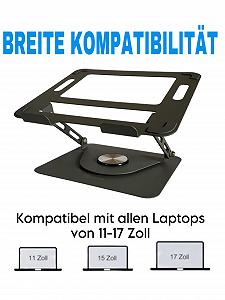 BREITE KOMPATIBILITÄT

Kompatibel mit allen Laptops von 11-17 Zoll

11 Zoll

15 Zoll

17 Zoll